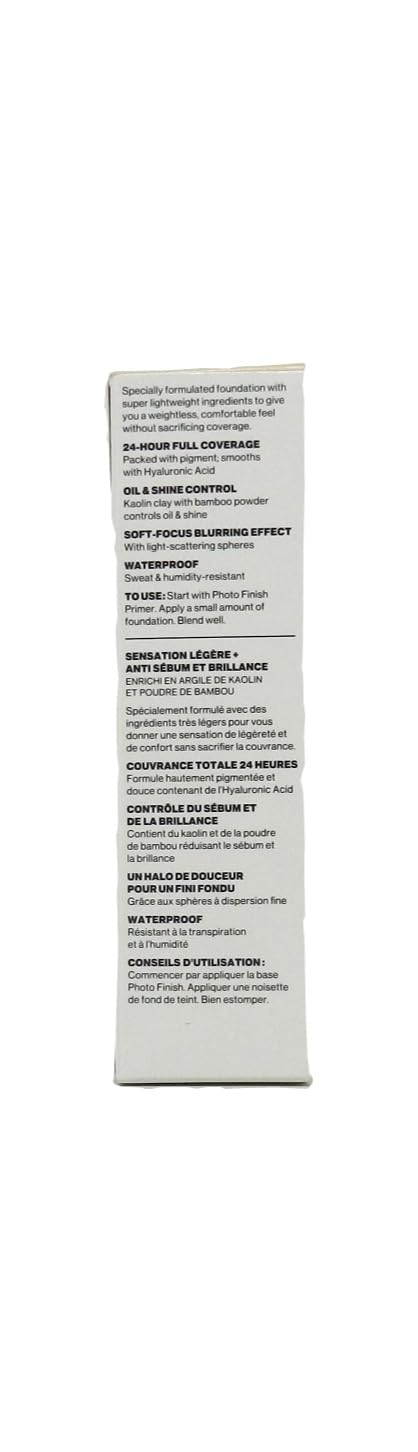 Specially formulated foundation with super lightweight ingredients to give you a weightless, comfortable feel without sacrificing coverage.

24-HOUR FULL COVERAGE
Packed with pigment; smooths with Hyaluronic Acid

OIL & SHINE CONTROL
Kaolin clay with bamboo powder controls oil & shine

SOFT-FOCUS BLURRING EFFECT
With light-scattering spheres

WATERPROOF
Sweat & humidity-resistant

TO USE: Start with Photo Finish Primer. Apply a small amount of foundation. Blend well.

SENSATION LÉGÈRE + ANTI SÉBUM ET BRILLANCE
ENRICHI EN ARGILE DE KAOLIN ET POUDRE DE BAMBOU

Spécialement formulé avec des ingrédients très légers pour vous donner une sensation de légèreté et de confort sans sacrifier la couvrance.

COUVRANCE TOTALE 24 HEURES
Formule hautement pigmentée et douce contenant de l'Hyaluronic Acid

CONTRÔLE DU SÉBUM ET DE LA BRILLANCE
Contient du kaolin et de la poudre de bambou réduisant le sébum et la brillance

UN HALO DE DOUCEUR POUR UN FINI FONDU
Grâce aux sphères à dispersion fine

WATERPROOF
Résistant à la transpiration et à l'humidité

CONSEILS D'UTILISATION :
Commencer par appliquer la base Photo Finish. Appliquer une noisette de fond de teint. Bien estomper.